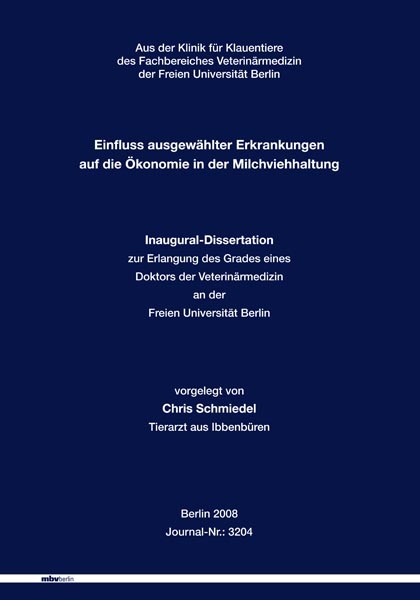 Aus der Klinik für Klauentiere
des Fachbereiches Veterinärmedizin
der Freien Universität Berlin

Einfluss ausgewählter Erkrankungen
auf die Ökonomie in der Milchviehhaltung

Inaugural-Dissertation
zur Erlangung des Grades eines
Doktors der Veterinärmedizin
an der
Freien Universität Berlin

vorgelegt von
Chris Schmiedel
Tierarzt aus Ibbenbüren

Berlin 2008
Journal-Nr.: 3204

mbvberlin